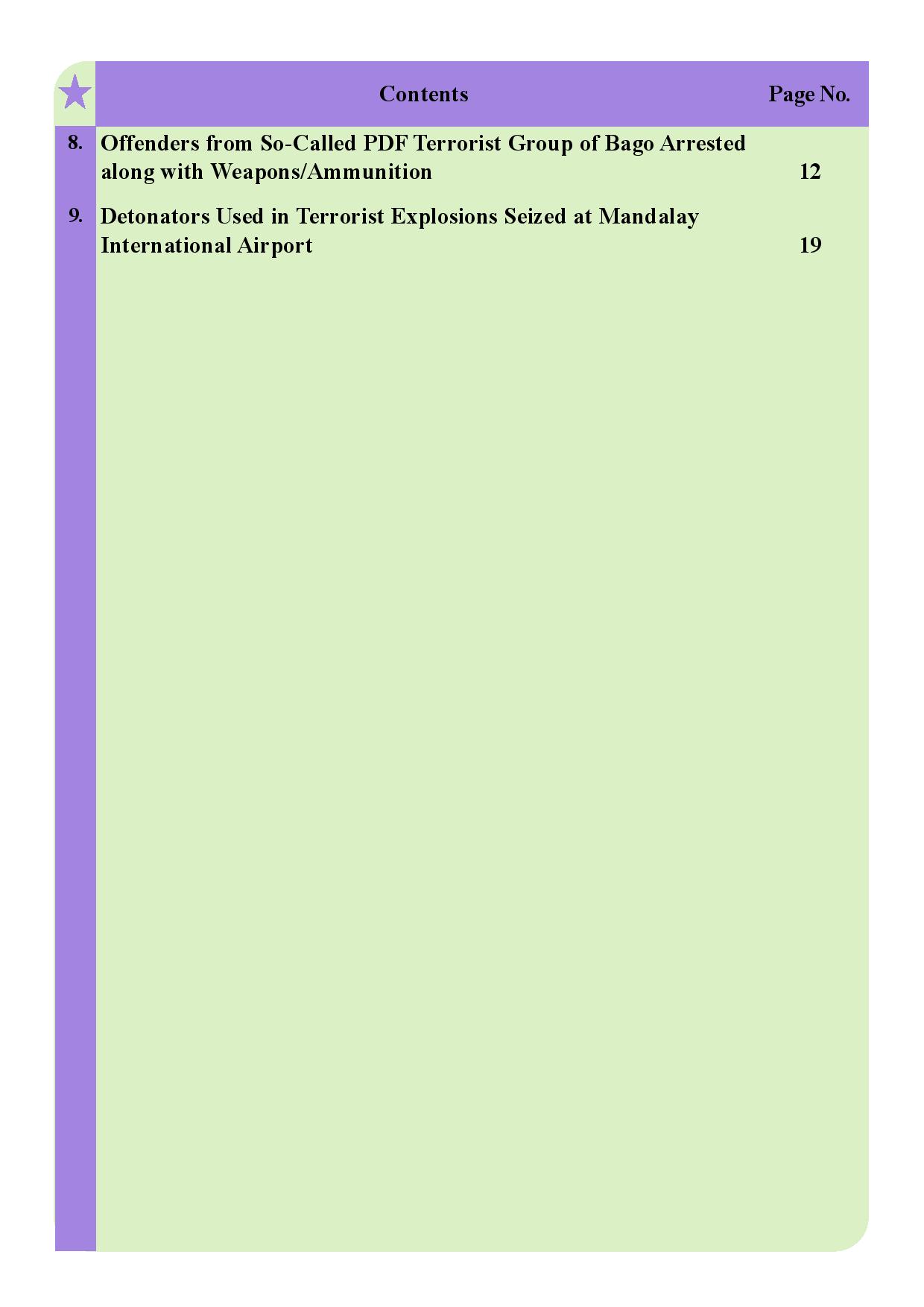 | | Contents | Page No. |
|---|---|---|
| 8. | Offenders from So-Called PDF Terrorist Group of Bago Arrested along with Weapons/Ammunition | 12 |
| 9. | Detonators Used in Terrorist Explosions Seized at Mandalay International Airport | 19 |